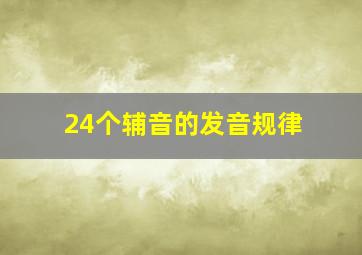 24个辅音的发音规律